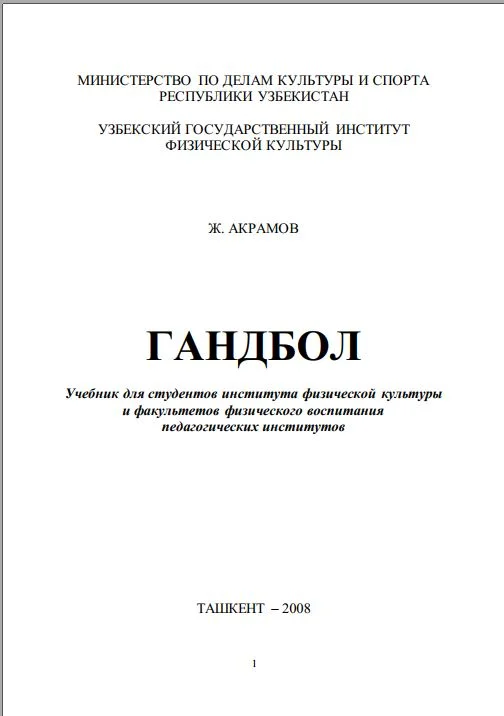 МИНИСТЕРСТВО ПО ДЕЛАМ КУЛЬТУРЫ И СПОРТА
РЕСПУБЛИКИ УЗБЕКИСТАН

УЗБЕКСКИЙ ГОСУДАРСТВЕННЫЙ ИНСТИТУТ
ФИЗИЧЕСКОЙ КУЛЬТУРЫ

Ж. АКРАМОВ

ГАНДБОЛ

Учебник для студентов института физической культуры и факультетов физического воспитания педагогических институтов

ТАШКЕНТ – 2008

1